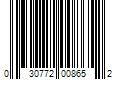 0 30772 00865 2